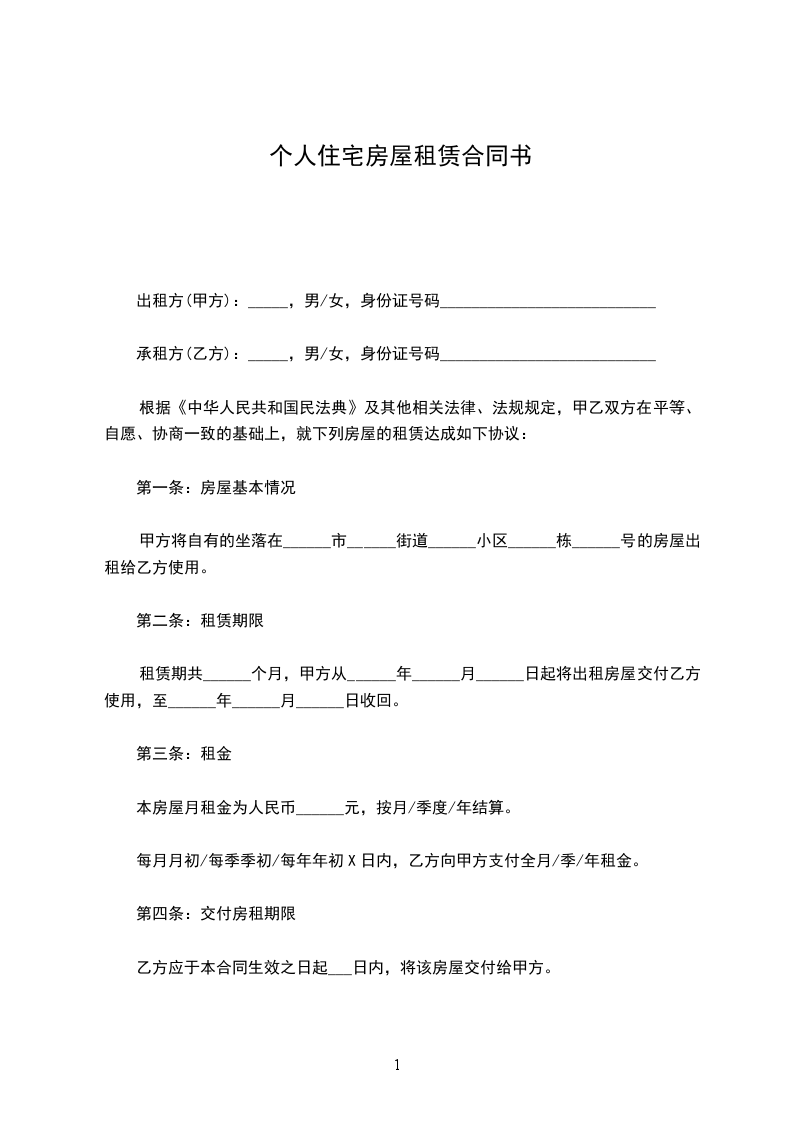 个人住宅房屋租赁合同书

出租方(甲方)：_____，男/女，身份证号码___________________________

承租方(乙方)：_____，男/女，身份证号码___________________________

根据《中华人民共和国民法典》及其他相关法律、法规规定，甲乙双方在平等、自愿、协商一致的基础上，就下列房屋的租赁达成如下协议：

第一条：房屋基本情况

甲方将自有的坐落在______市______街道______小区______栋______号的房屋出租给乙方使用。

第二条：租赁期限

租赁期共______个月，甲方从______年______月______日起将出租房屋交付乙方使用，至______年______月______日收回。

第三条：租金

本房屋月租金为人民币______元，按月/季度/年结算。

每月月初/每季季初/每年年初 X 日内，乙方向甲方支付全月/季/年租金。

第四条：交付房租期限

乙方应于本合同生效之日起___日内，将该房屋交付给甲方。

1